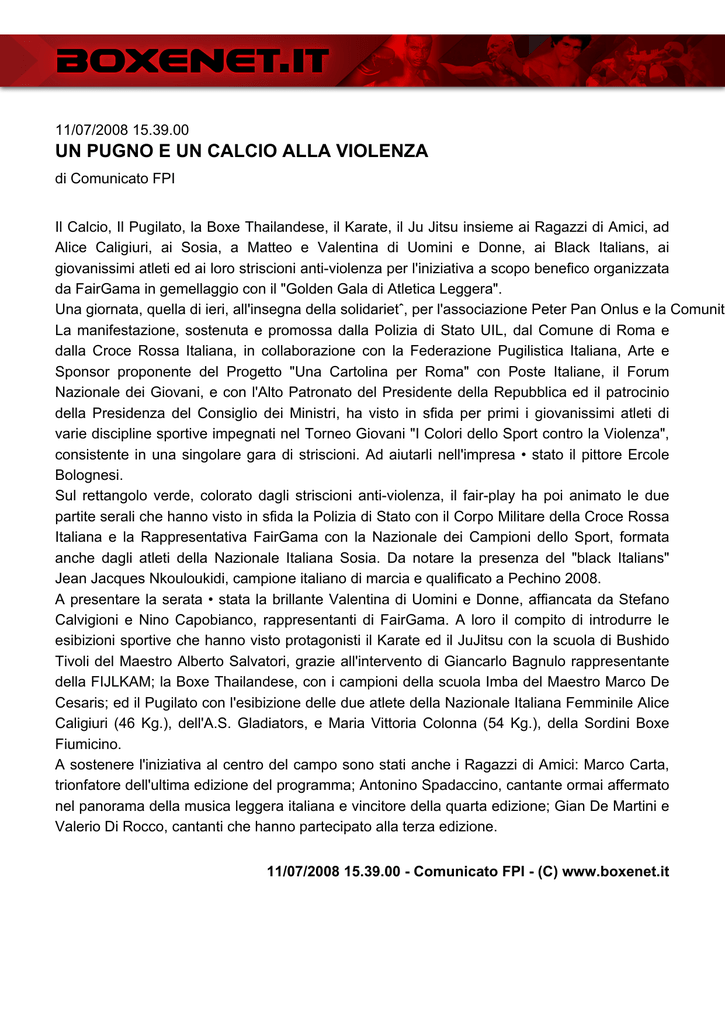 BOXENET.IT

11/07/2008 15.39.00
UN PUGNO E UN CALCIO ALLA VIOLENZA
di Comunicato FPI

Il Calcio, Il Pugilato, la Boxe Thailandese, il Karate, il Ju Jitsu insieme ai Ragazzi di Amici, ad Alice Caligiuri, ai Sosia, a Matteo e Valentina di Uomini e Donne, ai Black Italians, ai giovanissimi atleti ed ai loro striscioni anti-violenza per l'iniziativa a scopo benefico organizzata da FairGama in gemellaggio con il "Golden Gala di Atletica Leggera".
Una giornata, quella di ieri, all'insegna della solidarietˆ, per l'associazione Peter Pan Onlus e la Comunit
La manifestazione, sostenuta e promossa dalla Polizia di Stato UIL, dal Comune di Roma e dalla Croce Rossa Italiana, in collaborazione con la Federazione Pugilistica Italiana, Arte e Sponsor proponente del Progetto "Una Cartolina per Roma" con Poste Italiane, il Forum Nazionale dei Giovani, e con l'Alto Patronato del Presidente della Repubblica ed il patrocinio della Presidenza del Consiglio dei Ministri, ha visto in sfida per primi i giovanissimi atleti di varie discipline sportive impegnati nel Torneo Giovani "I Colori dello Sport contro la Violenza", consistente in una singolare gara di striscioni. Ad aiutarli nell'impresa • stato il pittore Ercole Bolognesi.
Sul rettangolo verde, colorato dagli striscioni anti-violenza, il fair-play ha poi animato le due partite serali che hanno visto in sfida la Polizia di Stato con il Corpo Militare della Croce Rossa Italiana e la Rappresentativa FairGama con la Nazionale dei Campioni dello Sport, formata anche dagli atleti della Nazionale Italiana Sosia. Da notare la presenza del "black Italians" Jean Jacques Nkouloukidi, campione italiano di marcia e qualificato a Pechino 2008.
A presentare la serata • stata la brillante Valentina di Uomini e Donne, affiancata da Stefano Calvigioni e Nino Capobianco, rappresentanti di FairGama. A loro il compito di introdurre le esibizioni sportive che hanno visto protagonisti il Karate ed il JuJitsu con la scuola di Bushido Tivoli del Maestro Alberto Salvatori, grazie all'intervento di Giancarlo Bagnulo rappresentante della FIJLKAM; la Boxe Thailandese, con i campioni della scuola Imba del Maestro Marco De Cesaris; ed il Pugilato con l'esibizione delle due atlete della Nazionale Italiana Femminile Alice Caligiuri (46 Kg.), dell'A.S. Gladiators, e Maria Vittoria Colonna (54 Kg.), della Sordini Boxe Fiumicino.
A sostenere l'iniziativa al centro del campo sono stati anche i Ragazzi di Amici: Marco Carta, trionfatore dell'ultima edizione del programma; Antonino Spadaccino, cantante ormai affermato nel panorama della musica leggera italiana e vincitore della quarta edizione; Gian De Martini e Valerio Di Rocco, cantanti che hanno partecipato alla terza edizione.

11/07/2008 15.39.00 - Comunicato FPI - (C) www.boxenet.it